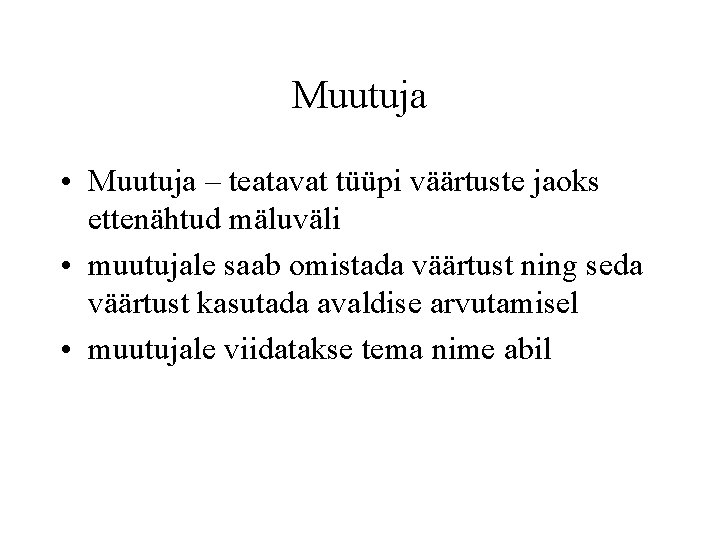 Muutuja

• Muutuja – teatavat tüüpi väärtuste jaoks ettenähtud mäluväli

• muutujale saab omistada väärtust ning seda väärtust kasutada avaldise arvutamisel

• muutujale viidatakse tema nime abil